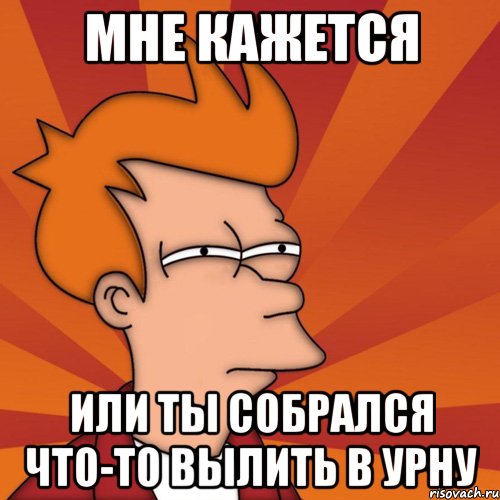 МНЕ КАЖЕТСЯ

ИЛИ ТЫ СОБРАЛСЯ ЧТО-ТО ВЫЛИТЬ В УРНУ

risovach.ru